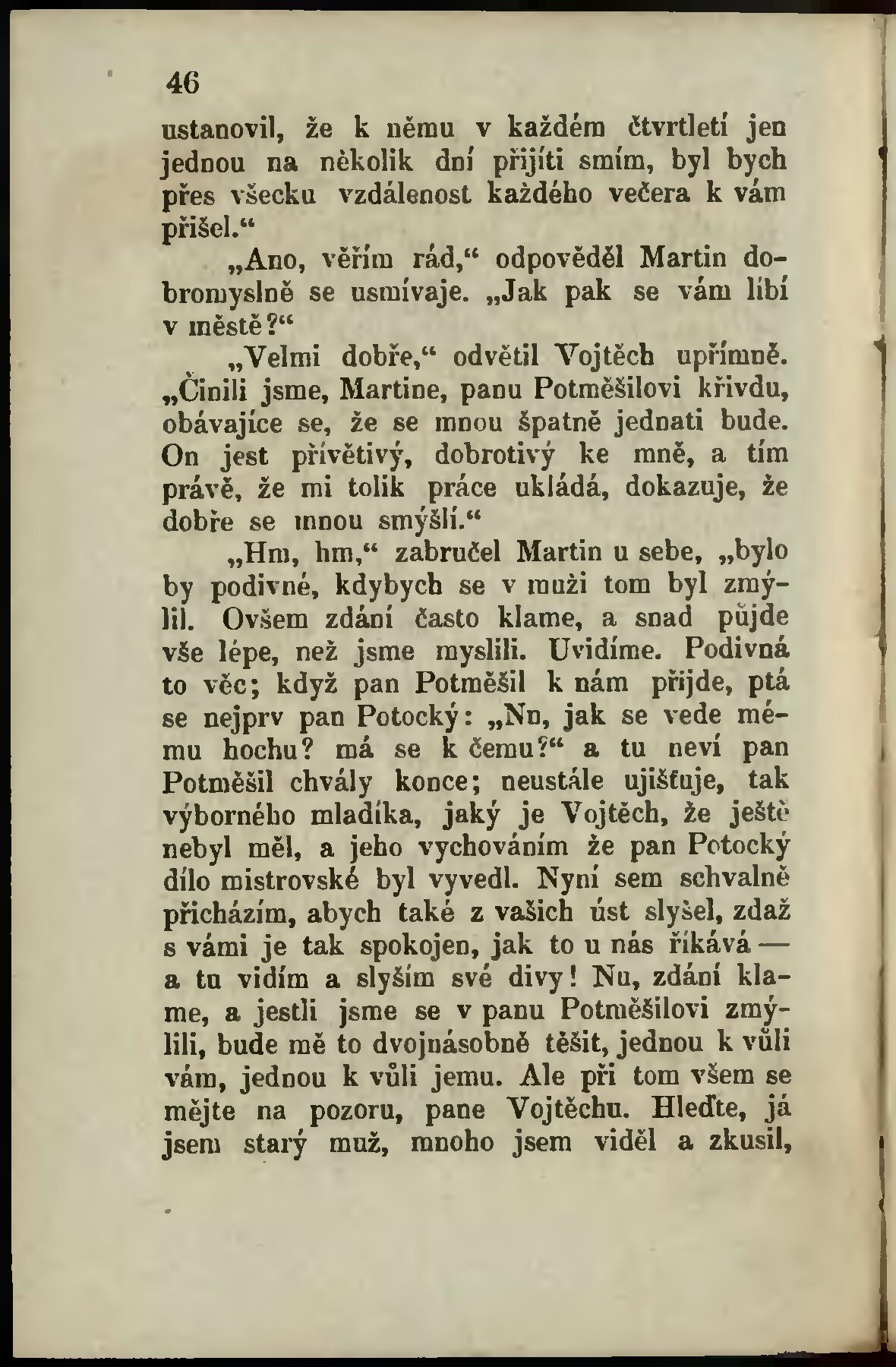 46

ustanovil, že k němu v každém čtvrtletí jen jednou na několik dní přijíti smím, byl bych přes všecku vzdálenost každého večera k vám přišel.“

„Ano, věřím rád,“ odpověděl Martin dobromyslně se usmívaje. „Jak pak se vám líbí v městě?“

„Velmi dobře,“ odvětil Vojtěch upřímně. „Činili jsme, Martine, panu Potměšilovi křivdu, obávajíce se, že se mnou špatně jednati bude. On jest přívětivý, dobrotivý ke mně, a tím právě, že mi tolik práce ukládá, dokazuje, že dobře se mnou smýšlí.“

„Hm, hm,“ zabručel Martin u sebe, „bylo by podivné, kdybych se v muži tom byl zmýlil. Ovšem zdání často klame, a snad půjde vše lépe, než jsme myslili. Uvidíme. Podivná to věc; když pan Potměšil k nám přijde, ptá se nejprv pan Potocký: „Nu, jak se vede mému hochu? má se k čemu?“ a tu neví pan Potměšil chvály konce; neustále ujišťuje, tak výborného mladíka, jaký je Vojtěch, že ještě nebyl měl, a jeho vychováním že pan Potocký dílo mistrovské byl vyvedl. Nyní sem schvalně přicházím, abych také z vašich úst slyšel, zdaž s vámi je tak spokojen, jak to u nás říkává — a tu vidím a slyším své divy! Nu, zdání klame, a jestli jsme se v panu Potměšilovi zmýlili, bude mě to dvojnásobně těšit, jednou k vůli vám, jednou k vůli jemu. Ale při tom všem se mějte na pozoru, pane Vojtěchu. Hleďte, já jsem starý muž, mnoho jsem viděl a zkusil,